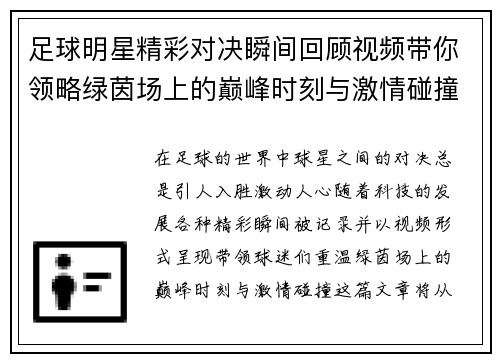 足球明星精彩对决瞬间回顾视频带你领略绿茵场上的巅峰时刻与激情碰撞

在足球的世界中球星之间的对决总是引人入胜激动人心随着科技的发展各种精彩瞬间被记录并以视频形式呈现带领球迷们重温绿茵场上的巅峰时刻与激情碰撞这篇文章将从